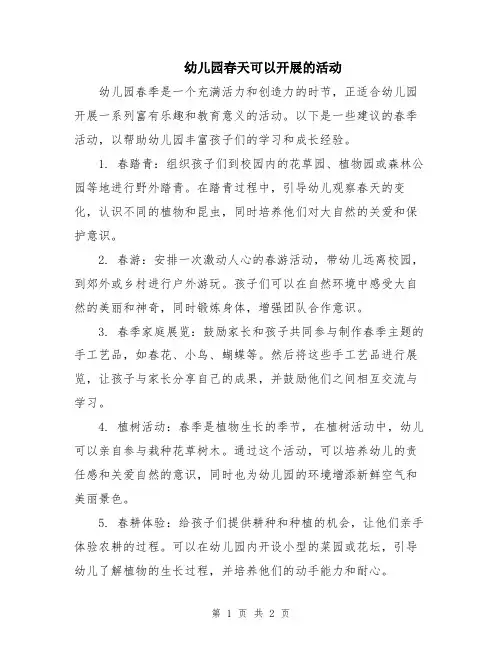 幼儿园春天可以开展的活动

幼儿园春季是一个充满活力和创造力的时节，正适合幼儿园开展一系列富有乐趣和教育意义的活动。以下是一些建议的春季活动，以帮助幼儿园丰富孩子们的学习和成长经验。

1. 春踏青：组织孩子们到校园内的花草园、植物园或森林公园等地进行野外踏青。在踏青过程中，引导幼儿观察春天的变化，认识不同的植物和昆虫，同时培养他们对大自然的关爱和保护意识。

2. 春游：安排一次激动人心的春游活动，带幼儿远离校园，到郊外或乡村进行户外游玩。孩子们可以在自然环境中感受大自然的美丽和神奇，同时锻炼身体，增强团队合作意识。

3. 春季家庭展览：鼓励家长和孩子共同参与制作春季主题的手工艺品，如春花、小鸟、蝴蝶等。然后将这些手工艺品进行展览，让孩子与家长分享自己的成果，并鼓励他们之间相互交流与学习。

4. 植树活动：春季是植物生长的季节，在植树活动中，幼儿可以亲自参与栽种花草树木。通过这个活动，可以培养幼儿的责任感和关爱自然的意识，同时也为幼儿园的环境增添新鲜空气和美丽景色。

5. 春耕体验：给孩子们提供耕种和种植的机会，让他们亲手体验农耕的过程。可以在幼儿园内开设小型的菜园或花坛，引导幼儿了解植物的生长过程，并培养他们的动手能力和耐心。

第 1 页 共 2 页